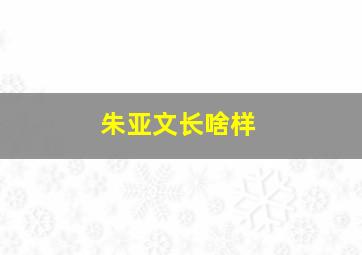 朱亚文长啥样